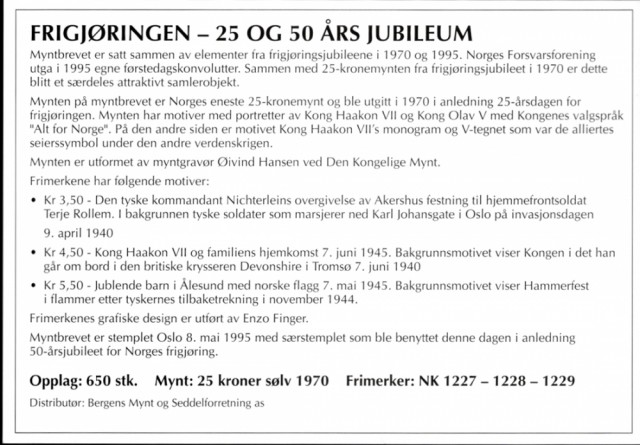 FRIGJØRINGEN – 25 OG 50 ÅRS JUBILEUM

Myntbrevet er satt sammen av elementer fra frigjøringsjubileene i 1970 og 1995. Norges Forsvarsforening utga i 1995 egne førstedagskonvolutter. Sammen med 25-kronemynten fra frigjøringsjubileet i 1970 er dette blitt et særdeles attraktivt samlerobjekt.

Mynten på myntbrevet er Norges eneste 25-kronemynt og ble utgitt i 1970 i anledning 25-årsdagen for frigjøringen. Mynten har motiver med portretter av Kong Haakon VII og Kong Olav V med Kongenes valgspråk "Alt for Norge". På den andre siden er motivet Kong Haakon VII's monogram og V-tegnet som var de alliertes seierssymbol under den andre verdenskrigen.

Mynten er utformet av myntgravør Øivind Hansen ved Den Kongelige Mynt.

Frimerkene har følgende motiver:

• Kr 3,50 - Den tyske kommandant Nichterleins overgivelse av Akershus festning til hjemmefrontsoldat Terje Rollem. I bakgrunnen tyske soldater som marsjerer ned Karl Johansgate i Oslo på invasjonsdagen 9. april 1940

• Kr 4,50 - Kong Haakon VII og familiens hjemkomst 7. juni 1945. Bakgrunnsmotivet viser Kongen i det han går om bord i den britiske krysseren Devonshire i Tromsø 7. juni 1940

• Kr 5,50 - Jublende barn i Ålesund med norske flagg 7. mai 1945. Bakgrunnsmotivet viser Hammerfest i flammer etter tyskernes tilbaketrekning i november 1944.

Frimerkenes grafiske design er utført av Enzo Finger.

Myntbrevet er stemplet Oslo 8. mai 1995 med særstemplet som ble benyttet denne dagen i anledning 50-årsjubileet for Norges frigjøring.

Opplag: 650 stk. Mynt: 25 kroner sølv 1970 Frimerker: NK 1227 – 1228 – 1229

Distributør: Bergens Mynt og Seddelforretning as